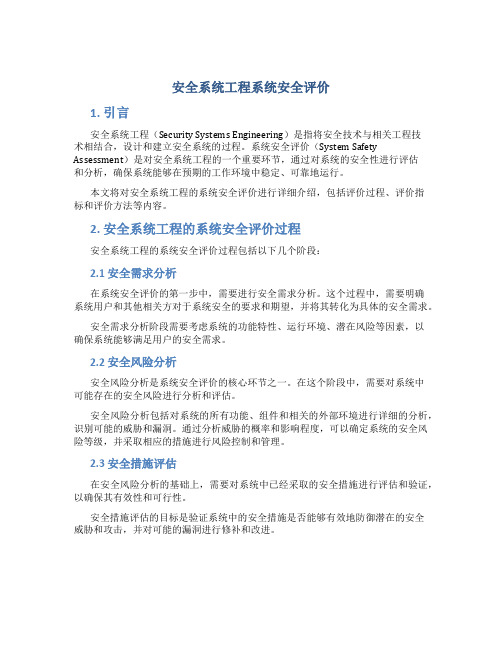 安全系统工程系统安全评价

1. 引言

安全系统工程（Security Systems Engineering）是指将安全技术与相关工程技术相结合，设计和建立安全系统的过程。系统安全评价（System Safety Assessment）是对安全系统工程的一个重要环节，通过对系统的安全性进行评估和分析，确保系统能够在预期的工作环境中稳定、可靠地运行。

本文将对安全系统工程的系统安全评价进行详细介绍，包括评价过程、评价指标和评价方法等内容。

2. 安全系统工程的系统安全评价过程

安全系统工程的系统安全评价过程包括以下几个阶段：

2.1 安全需求分析

在系统安全评价的第一步中，需要进行安全需求分析。这个过程中，需要明确系统用户和其他相关方对于系统安全的要求和期望，并将其转化为具体的安全需求。

安全需求分析阶段需要考虑系统的功能特性、运行环境、潜在风险等因素，以确保系统能够满足用户的安全需求。

2.2 安全风险分析

安全风险分析是系统安全评价的核心环节之一。在这个阶段中，需要对系统中可能存在的安全风险进行分析和评估。

安全风险分析包括对系统的所有功能、组件和相关的外部环境进行详细的分析，识别可能的威胁和漏洞。通过分析威胁的概率和影响程度，可以确定系统的安全风险等级，并采取相应的措施进行风险控制和管理。

2.3 安全措施评估

在安全风险分析的基础上，需要对系统中已经采取的安全措施进行评估和验证，以确保其有效性和可行性。

安全措施评估的目标是验证系统中的安全措施是否能够有效地防御潜在的安全威胁和攻击，并对可能的漏洞进行修补和改进。